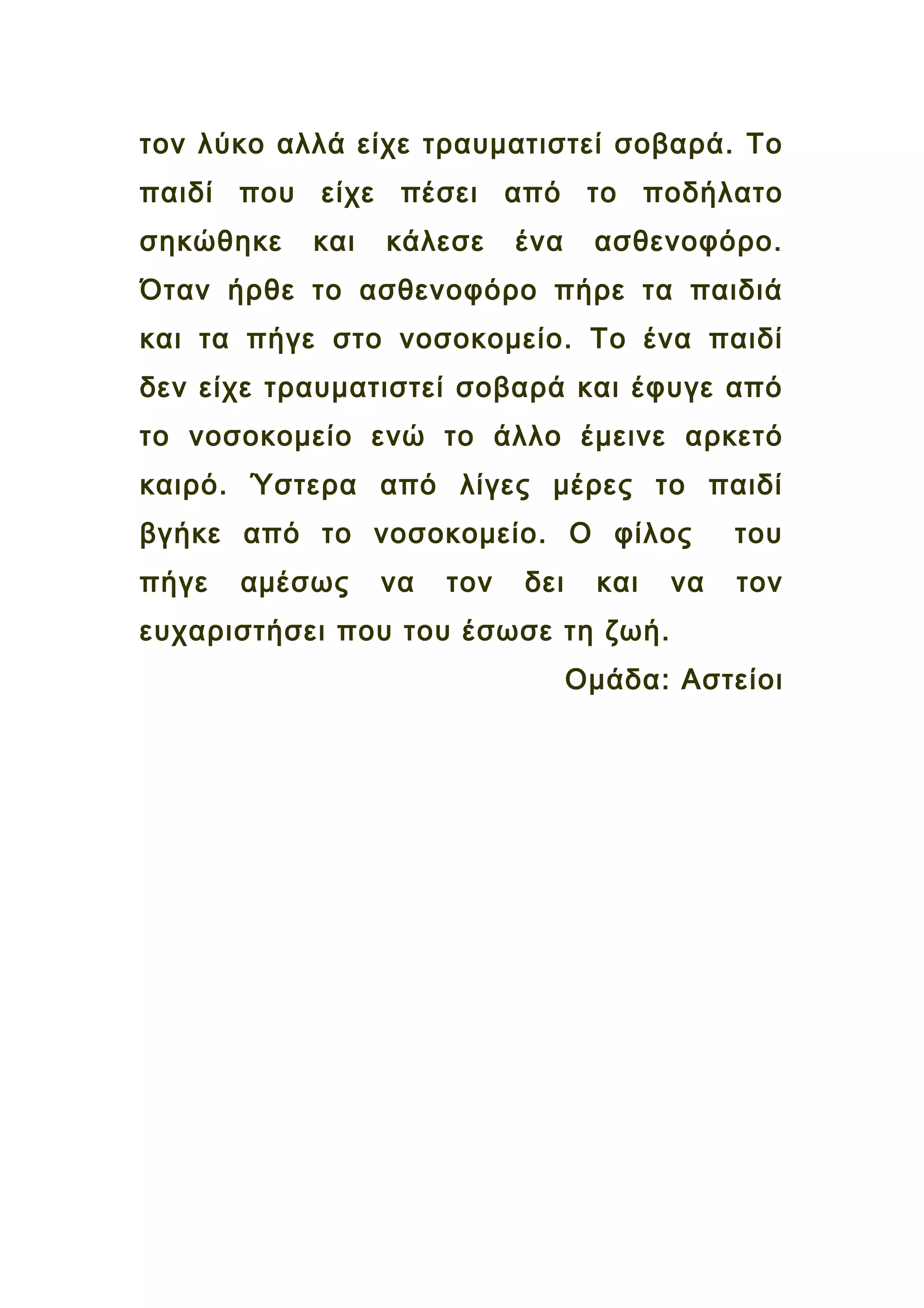 τον λύκο αλλά είχε τραυματιστεί σοβαρά. Το παιδί που είχε πέσει από το ποδήλατο σηκώθηκε και κάλεσε ένα ασθενοφόρο. Όταν ήρθε το ασθενοφόρο πήρε τα παιδιά και τα πήγε στο νοσοκομείο. Το ένα παιδί δεν είχε τραυματιστεί σοβαρά και έφυγε από το νοσοκομείο ενώ το άλλο έμεινε αρκετό καιρό. Ύστερα από λίγες μέρες το παιδί βγήκε από το νοσοκομείο. Ο φίλος του πήγε αμέσως να τον δει και να τον ευχαριστήσει που του έσωσε τη ζωή.

Ομάδα: Αστείοι